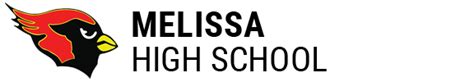 MELISSA
HIGH SCHOOL